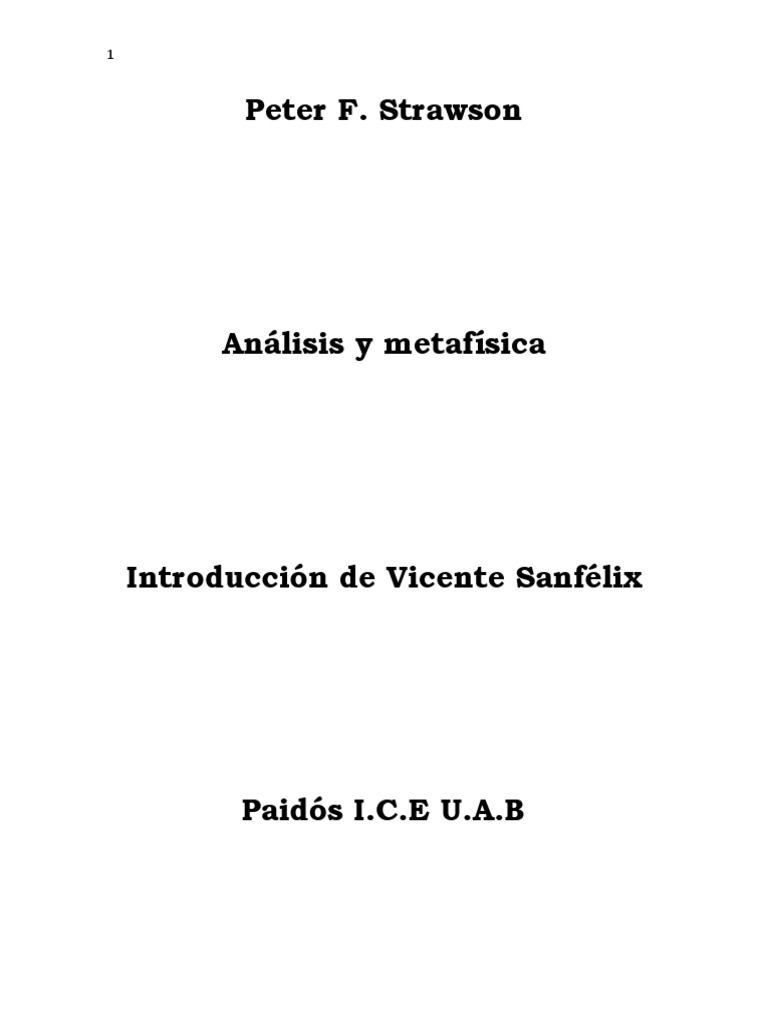 1

Peter F. Strawson

Análisis y metafísica

Introducción de Vicente Sanfélix

Paidós I.C.E U.A.B